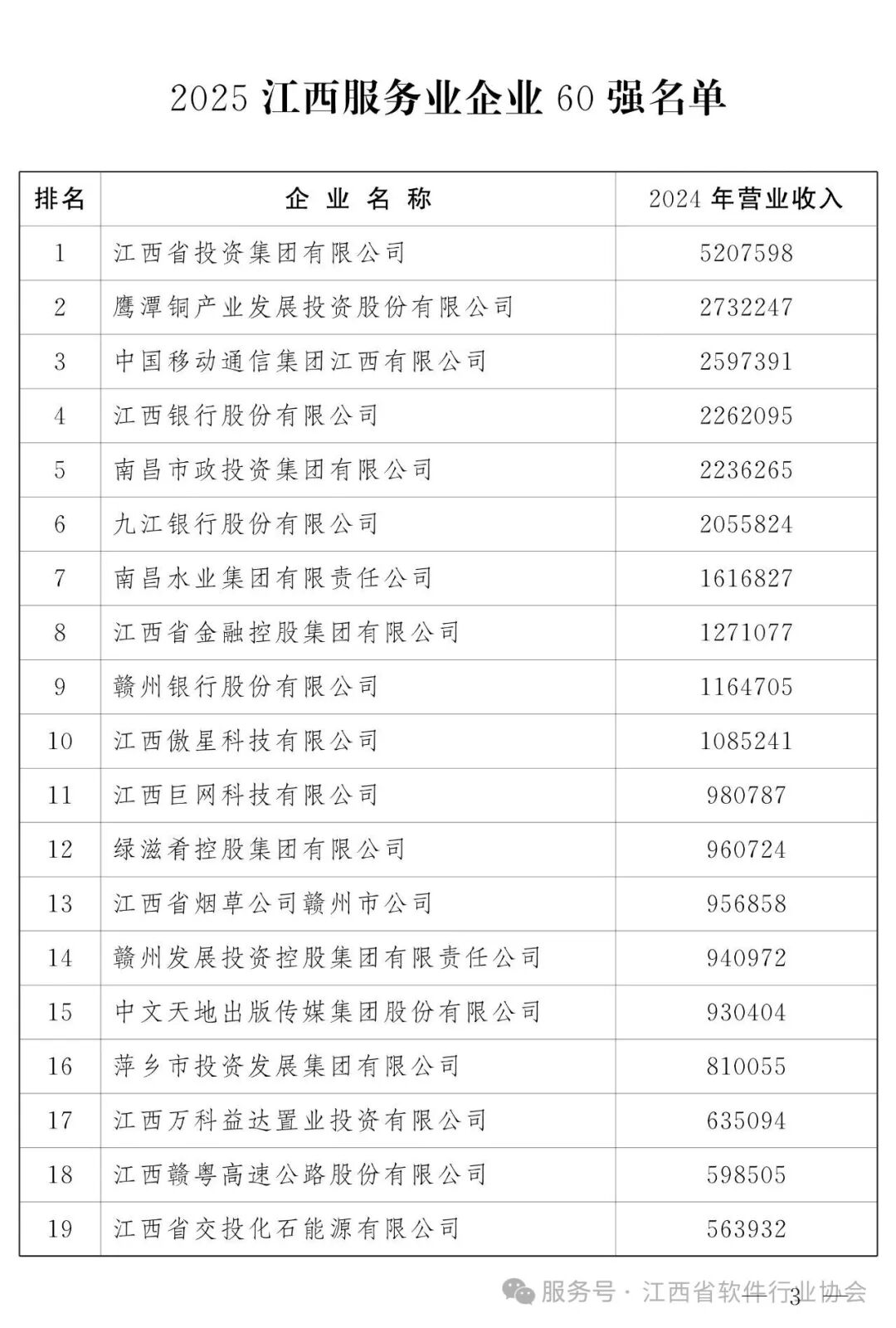 2025 江西服务业企业 60 强名单

| 排名 | 企 业 名 称 | 2024 年营业收入 |
|---|---|---|
| 1 | 江西省投资集团有限公司 | 5207598 |
| 2 | 鹰潭铜产业发展投资股份有限公司 | 2732247 |
| 3 | 中国移动通信集团江西有限公司 | 2597391 |
| 4 | 江西银行股份有限公司 | 2262095 |
| 5 | 南昌市政投资集团有限公司 | 2236265 |
| 6 | 九江银行股份有限公司 | 2055824 |
| 7 | 南昌水业集团有限责任公司 | 1616827 |
| 8 | 江西省金融控股集团有限公司 | 1271077 |
| 9 | 赣州银行股份有限公司 | 1164705 |
| 10 | 江西傲星科技有限公司 | 1085241 |
| 11 | 江西巨网科技有限公司 | 980787 |
| 12 | 绿滋肴控股集团有限公司 | 960724 |
| 13 | 江西省烟草公司赣州市公司 | 956858 |
| 14 | 赣州发展投资控股集团有限责任公司 | 940972 |
| 15 | 中文天地出版传媒集团股份有限公司 | 930404 |
| 16 | 萍乡市投资发展集团有限公司 | 810055 |
| 17 | 江西万科益达置业投资有限公司 | 635094 |
| 18 | 江西赣粤高速公路股份有限公司 | 598505 |
| 19 | 江西省交投化石能源有限公司 | 563932 |

服务号 · 江西省软件行业协会

3